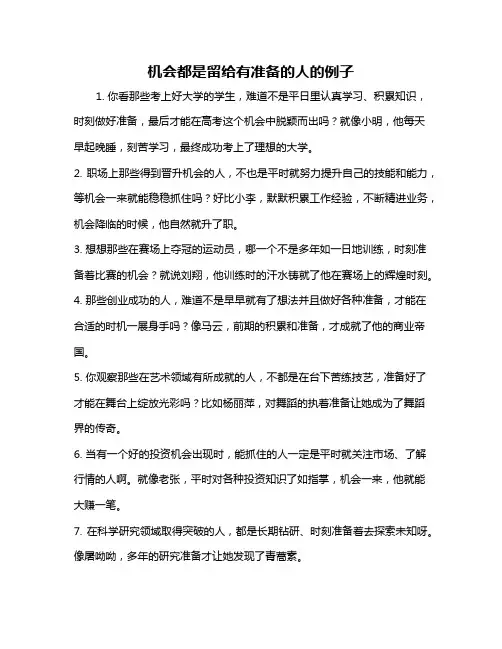 机会都是留给有准备的人的例子

1. 你看那些考上好大学的学生，难道不是平日里认真学习、积累知识，时刻做好准备，最后才能在高考这个机会中脱颖而出吗？就像小明，他每天早起晚睡，刻苦学习，最终成功考上了理想的大学。

2. 职场上那些得到晋升机会的人，不也是平时就努力提升自己的技能和能力，等机会一来就能稳稳抓住吗？好比小李，默默积累工作经验，不断精进业务，机会降临的时候，他自然就升了职。

3. 想想那些在赛场上夺冠的运动员，哪一个不是多年如一日地训练，时刻准备着比赛的机会？就说刘翔，他训练时的汗水铸就了他在赛场上的辉煌时刻。

4. 那些创业成功的人，难道不是早早就有了想法并且做好各种准备，才能在合适的时机一展身手吗？像马云，前期的积累和准备，才成就了他的商业帝国。

5. 你观察那些在艺术领域有所成就的人，不都是在台下苦练技艺，准备好了才能在舞台上绽放光彩吗？比如杨丽萍，对舞蹈的执着准备让她成为了舞蹈界的传奇。

6. 当有一个好的投资机会出现时，能抓住的人一定是平时就关注市场、了解行情的人啊。就像老张，平时对各种投资知识了如指掌，机会一来，他就能大赚一笔。

7. 在科学研究领域取得突破的人，都是长期钻研、时刻准备着去探索未知呀。像屠呦呦，多年的研究准备才让她发现了青蒿素。